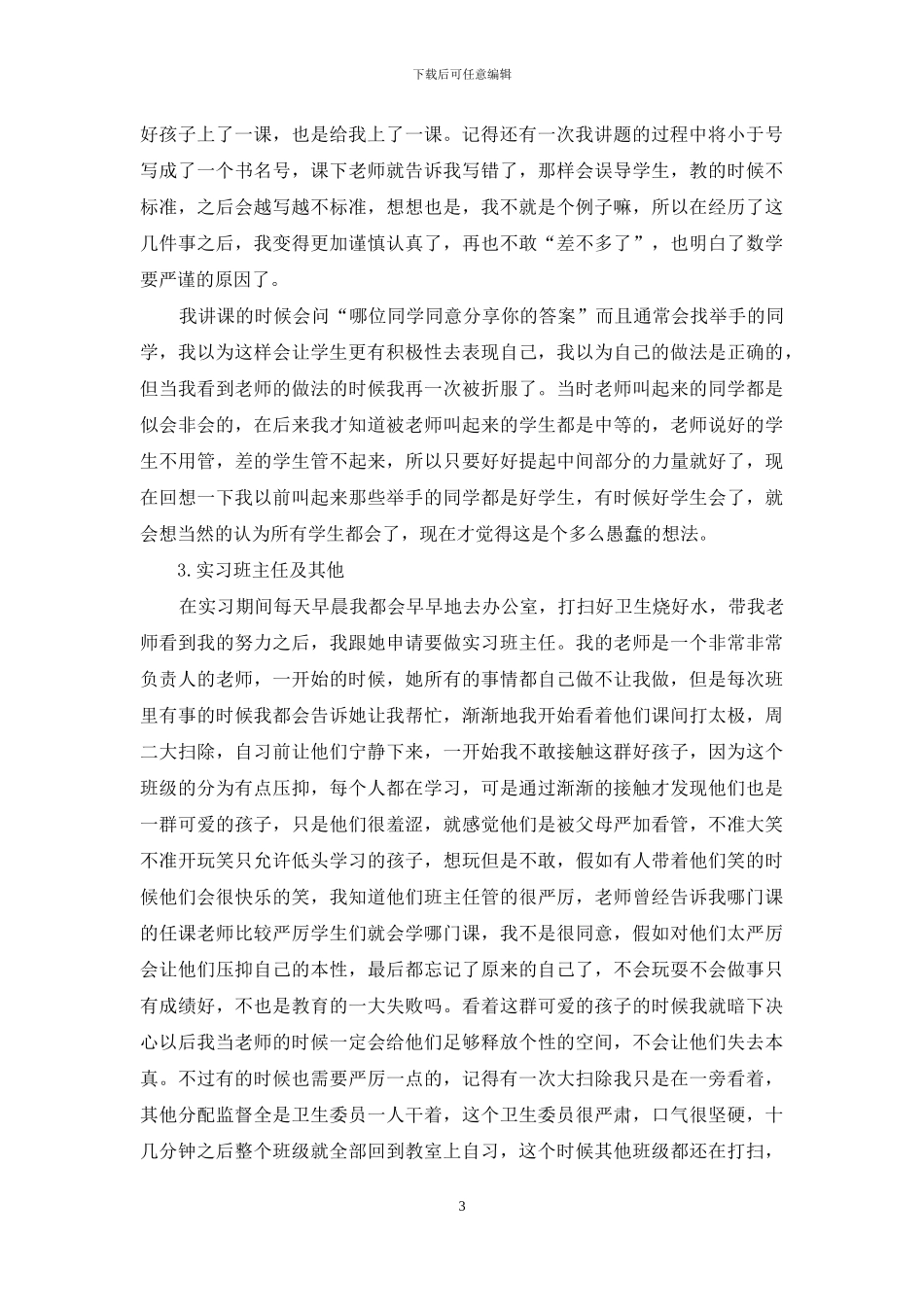 下载后可任意编辑

好孩子上了一课，也是给我上了一课。记得还有一次我讲题的过程中将小于号写成了一个书名号，课下老师就告诉我写错了，那样会误导学生，教的时候不标准，之后会越写越不标准，想想也是，我不就是个例子嘛，所以在经历了这几件事之后，我变得更加谨慎认真了，再也不敢“差不多了”，也明白了数学要严谨的原因了。

我讲课的时候会问“哪位同学同意分享你的答案”而且通常会找举手的同学，我以为这样会让学生更有积极性去表现自己，我以为自己的做法是正确的，但当我看到老师的做法的时候我再一次被折服了。当时老师叫起来的同学都是似会非会的，在后来我才知道被老师叫起来的学生都是中等的，老师说好的学生不用管，差的学生管不起来，所以只要好好提起中间部分的力量就好了，现在回想一下我以前叫起来那些举手的同学都是好学生，有时候好学生会了，就会想当然的认为所有学生都会了，现在才觉得这是个多么愚蠢的想法。

3.实习班主任及其他

在实习期间每天早晨我都会早早地去办公室，打扫好卫生烧好水，带我老师看到我的努力之后，我跟她申请要做实习班主任。我的老师是一个非常非常负责人的老师，一开始的时候，她所有的事情都自己做不让我做，但是每次班里有事的时候我都会告诉她让我帮忙，渐渐地我开始看着他们课间打太极，周二大扫除，自习前让他们宁静下来，一开始我不敢接触这群好孩子，因为这个班级的分为有点压抑，每个人都在学习，可是通过渐渐的接触才发现他们也是一群可爱的孩子，只是他们很羞涩，就感觉他们是被父母严加看管，不准大笑不准开玩笑只允许低头学习的孩子，想玩但是不敢，假如有人带着他们笑的时候他们会很快乐的笑，我知道他们班主任管的很严厉，老师曾经告诉我哪门课的任课老师比较严厉学生们就会学哪门课，我不是很同意，假如对他们太严厉会让他们压抑自己的本性，最后都忘记了原来的自己了，不会玩耍不会做事只有成绩好，不也是教育的一大失败吗。看着这群可爱的孩子的时候我就暗下决心以后我当老师的时候一定会给他们足够释放个性的空间，不会让他们失去本真。不过有的时候也需要严厉一点的，记得有一次大扫除我只是在一旁看着，其他分配监督全是卫生委员一人干着，这个卫生委员很严肃，口气很坚硬，十几分钟之后整个班级就全部回到教室上自习，这个时候其他班级都还在打扫，

3